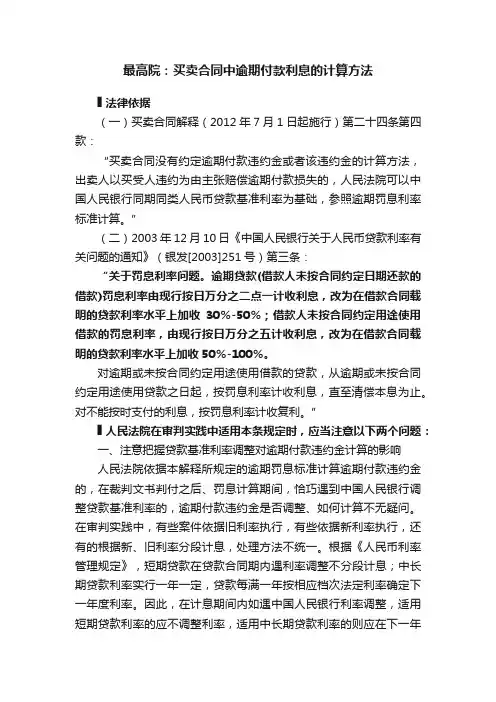 最高院：买卖合同中逾期付款利息的计算方法

▌法律依据

（一）买卖合同解释（2012 年 7 月 1 日起施行）第二十四条第四款：

“买卖合同没有约定逾期付款违约金或者该违约金的计算方法，出卖人以买受人违约为由主张赔偿逾期付款损失的，人民法院可以中国人民银行同期同类人民币贷款基准利率为基础，参照逾期罚息利率标准计算。”

（二）2003 年 12 月 10 日《中国人民银行关于人民币贷款利率有关问题的通知》（银发[2003]251 号）第三条：

“关于罚息利率问题。逾期贷款(借款人未按合同约定日期还款的借款)罚息利率由现行按日万分之二点一计收利息，改为在借款合同载明的贷款利率水平上加收 30%-50%；借款人未按合同约定用途使用借款的罚息利率，由现行按日万分之五计收利息，改为在借款合同载明的贷款利率水平上加收 50%-100%。

对逾期或未按合同约定用途使用借款的贷款，从逾期或未按合同约定用途使用贷款之日起，按罚息利率计收利息，直至清偿本息为止。对不能按时支付的利息，按罚息利率计收复利。”

▌人民法院在审判实践中适用本条规定时，应当注意以下两个问题：

一、注意把握贷款基准利率调整对逾期付款违约金计算的影响

人民法院依据本解释所规定的逾期罚息标准计算逾期付款违约金的，在裁判文书判付之后、罚息计算期间，恰巧遇到中国人民银行调整贷款基准利率的，逾期付款违约金是否调整、如何计算不无疑问。在审判实践中，有些案件依据旧利率执行，有些依据新利率执行，还有的根据新、旧利率分段计息，处理方法不统一。根据《人民币利率管理规定》，短期贷款在贷款合同期内遇利率调整不分段计息；中长期贷款利率实行一年一定，贷款每满一年按相应档次法定利率确定下一年度利率。因此，在计息期间内如遇中国人民银行利率调整，适用短期贷款利率的应不调整利率，适用中长期贷款利率的则应在下一年